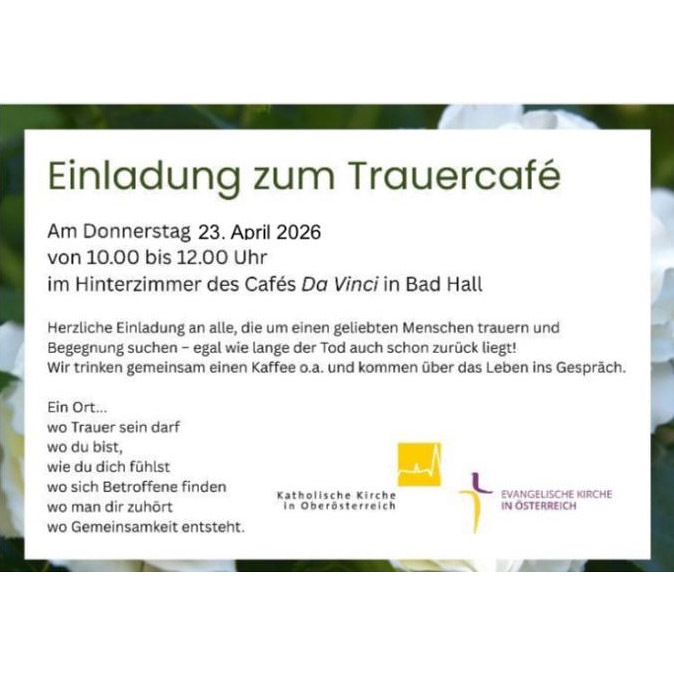 Einladung zum Trauercafé

Am Donnerstag 23. April 2026
von 10.00 bis 12.00 Uhr
im Hinterzimmer des Cafés Da Vinci in Bad Hall

Herzliche Einladung an alle, die um einen geliebten Menschen trauern und Begegnung suchen – egal wie lange der Tod auch schon zurück liegt! Wir trinken gemeinsam einen Kaffee o.a. und kommen über das Leben ins Gespräch.

Ein Ort...
wo Trauer sein darf
wo du bist,
wie du dich fühlst
wo sich Betroffene finden
wo man dir zuhört
wo Gemeinsamkeit entsteht.

Katholische Kirche
in Oberösterreich

EVANGELISCHE KIRCHE
IN ÖSTERREICH